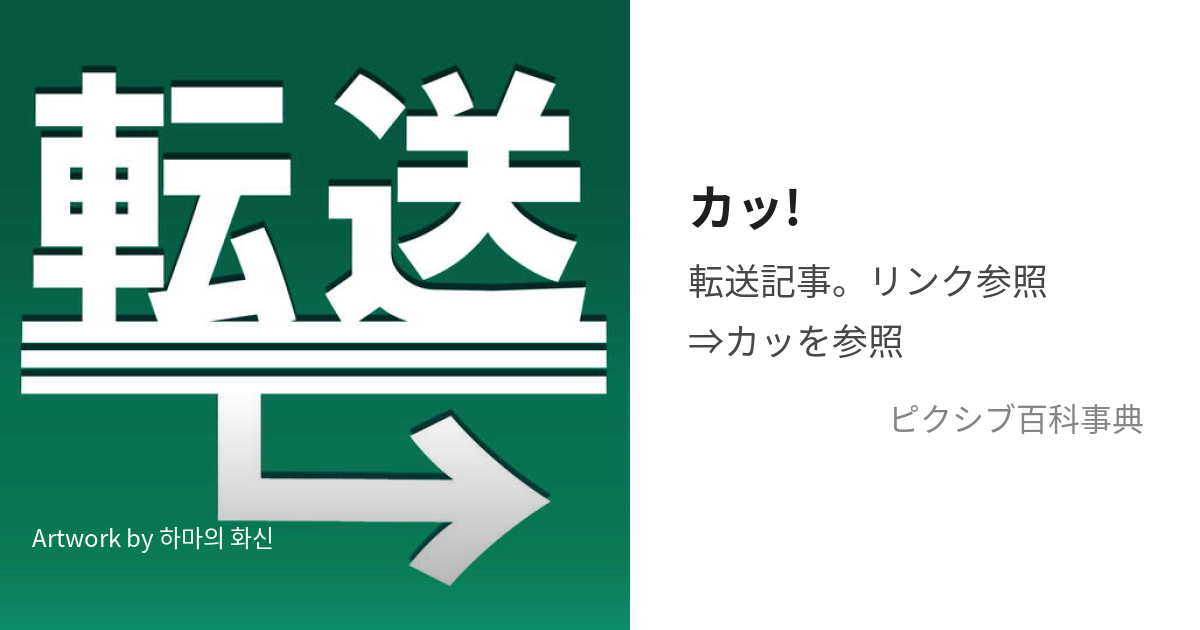 転送

Artwork by 하마의 화신

カッ!

転送記事。リンク参照

⇒カッを参照

ピクシブ百科事典